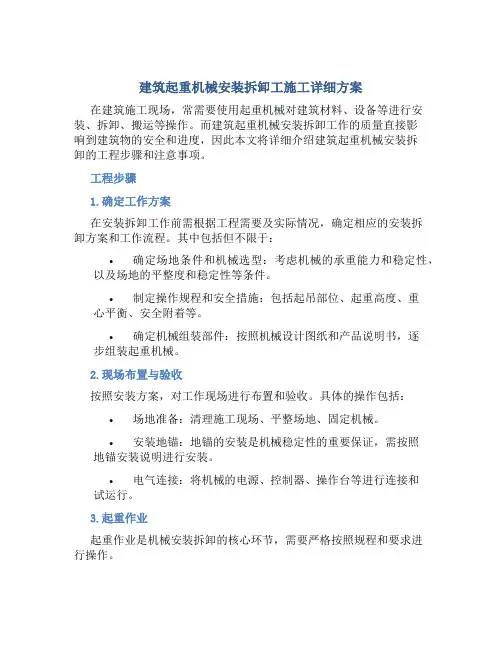 建筑起重机械安装拆卸工施工详细方案

在建筑施工现场，常需要使用起重机械对建筑材料、设备等进行安装、拆卸、搬运等操作。而建筑起重机械安装拆卸工作的质量直接影响到建筑物的安全和进度，因此本文将详细介绍建筑起重机械安装拆卸的工程步骤和注意事项。

工程步骤

1. 确定工作方案

在安装拆卸工作前需根据工程需要及实际情况，确定相应的安装拆卸方案和工作流程。其中包括但不限于：

• 确定场地条件和机械选型：考虑机械的承重能力和稳定性，以及场地的平整度和稳定性等条件。

• 制定操作规程和安全措施：包括起吊部位、起重高度、重心平衡、安全附着等。

• 确定机械组装部件：按照机械设计图纸和产品说明书，逐步组装起重机械。

2. 现场布置与验收

按照安装方案，对工作现场进行布置和验收。具体的操作包括：

• 场地准备：清理施工现场、平整场地、固定机械。

• 安装地锚：地锚的安装是机械稳定性的重要保证，需按照地锚安装说明进行安装。

• 电气连接：将机械的电源、控制器、操作台等进行连接和试运行。

3. 起重作业

起重作业是机械安装拆卸的核心环节，需要严格按照规程和要求进行操作。